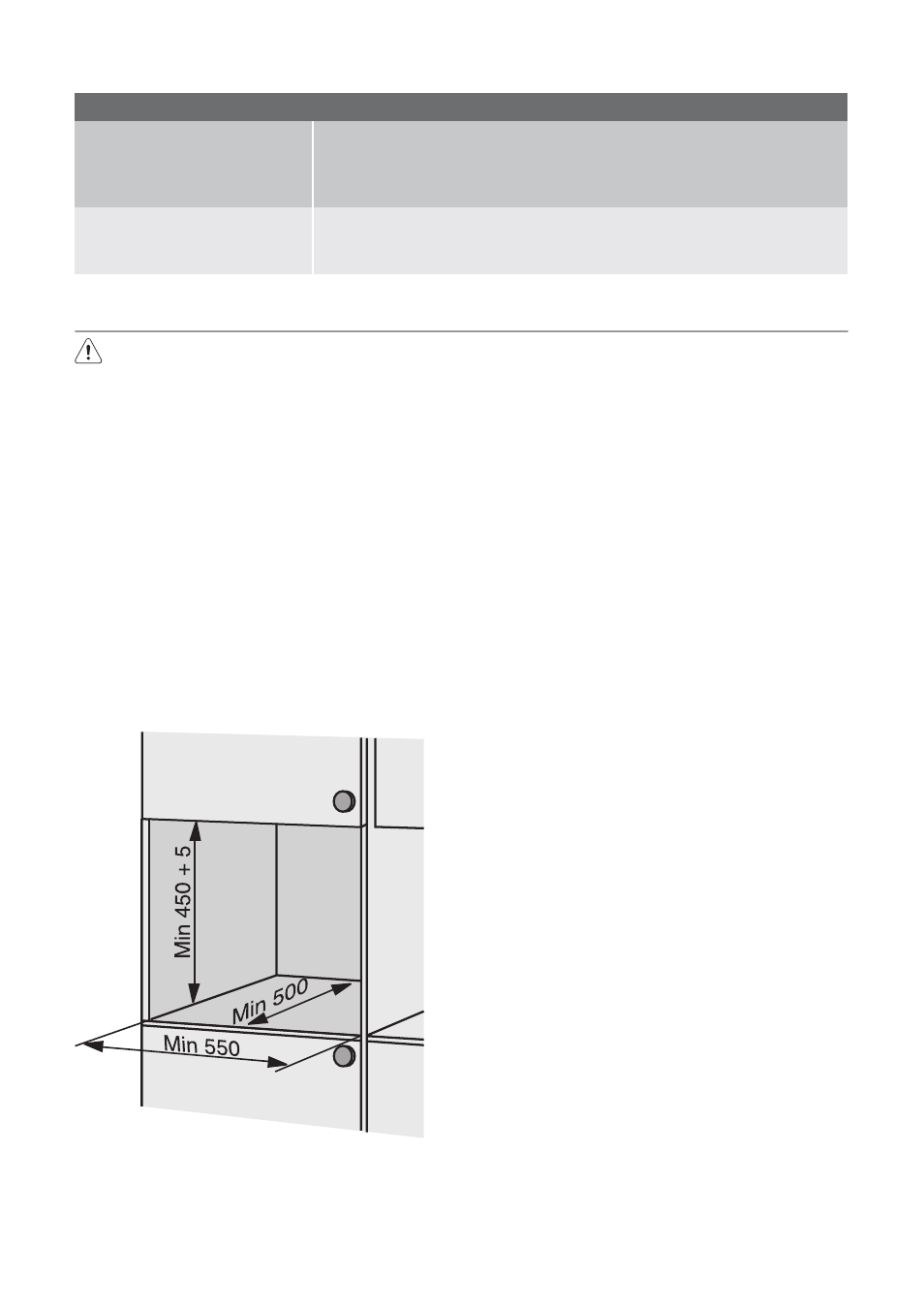 Min 450 + 5

Min 500

Min 550